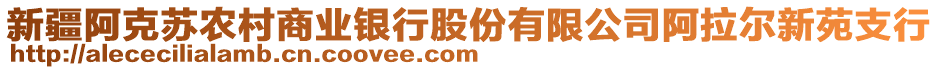 新疆阿克苏农村商业银行股份有限公司阿拉尔新苑支行
http://alececilialamb.cn.coovee.com